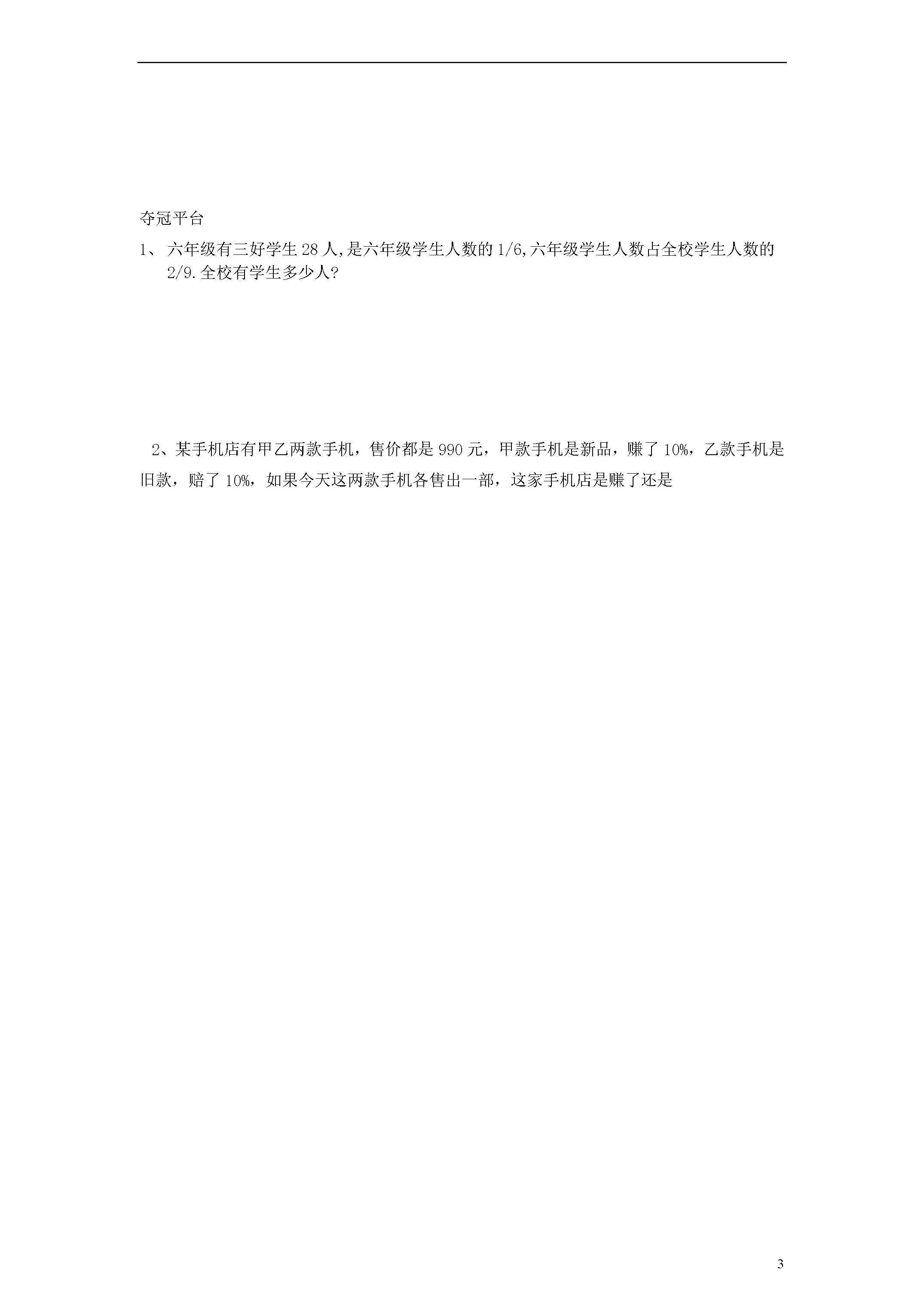 夺冠平台

1、 六年级有三好学生 28 人,是六年级学生人数的 1/6,六年级学生人数占全校学生人数的 2/9.全校有学生多少人?

2、某手机店有甲乙两款手机，售价都是 990 元，甲款手机是新品，赚了 10%，乙款手机是旧款，赔了 10%，如果今天这两款手机各售出一部，这家手机店是赚了还是

3